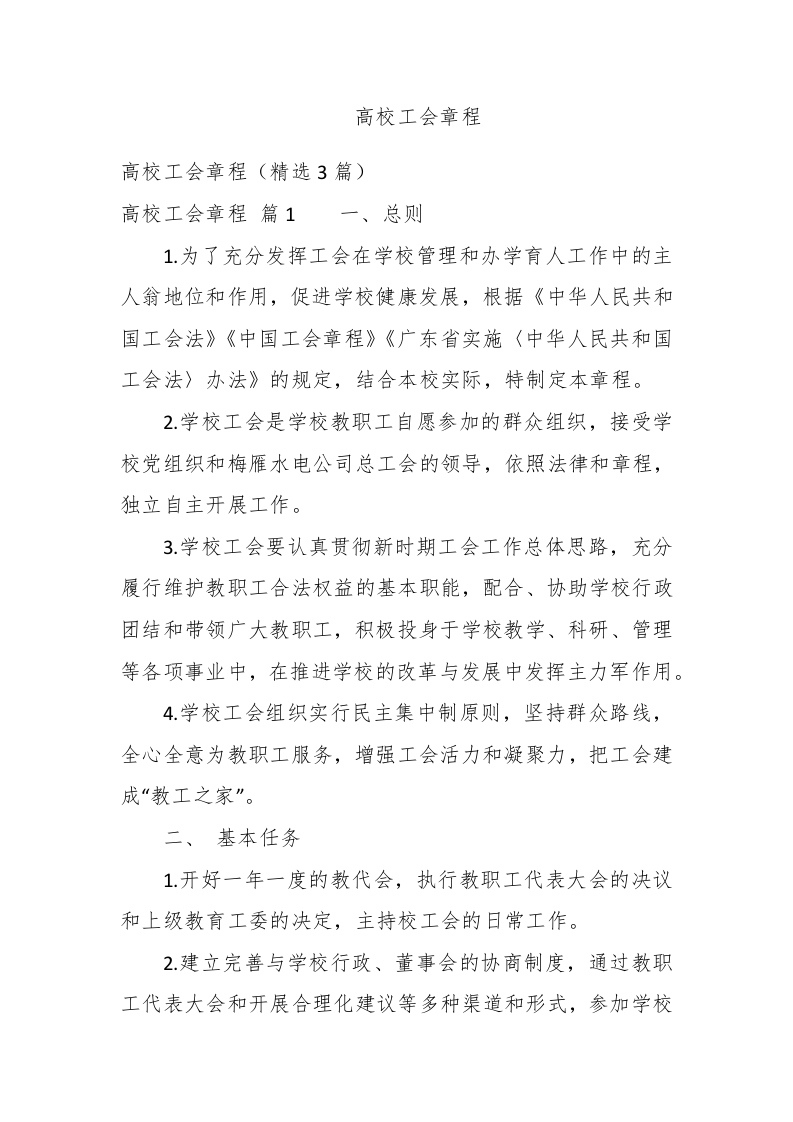 高校工会章程

高校工会章程（精选 3 篇）

高校工会章程 篇 1　　一、总则

1.为了充分发挥工会在学校管理和办学育人工作中的主人翁地位和作用，促进学校健康发展，根据《中华人民共和国工会法》《中国工会章程》《广东省实施〈中华人民共和国工会法〉办法》的规定，结合本校实际，特制定本章程。

2.学校工会是学校教职工自愿参加的群众组织，接受学校党组织和梅雁水电公司总工会的领导，依照法律和章程，独立自主开展工作。

3.学校工会要认真贯彻新时期工会工作总体思路，充分履行维护教职工合法权益的基本职能，配合、协助学校行政团结和带领广大教职工，积极投身于学校教学、科研、管理等各项事业中，在推进学校的改革与发展中发挥主力军作用。

4.学校工会组织实行民主集中制原则，坚持群众路线，全心全意为教职工服务，增强工会活力和凝聚力，把工会建成“教工之家”。

二、 基本任务

1.开好一年一度的教代会，执行教职工代表大会的决议和上级教育工委的决定，主持校工会的日常工作。

2.建立完善与学校行政、董事会的协商制度，通过教职工代表大会和开展合理化建议等多种渠道和形式，参加学校